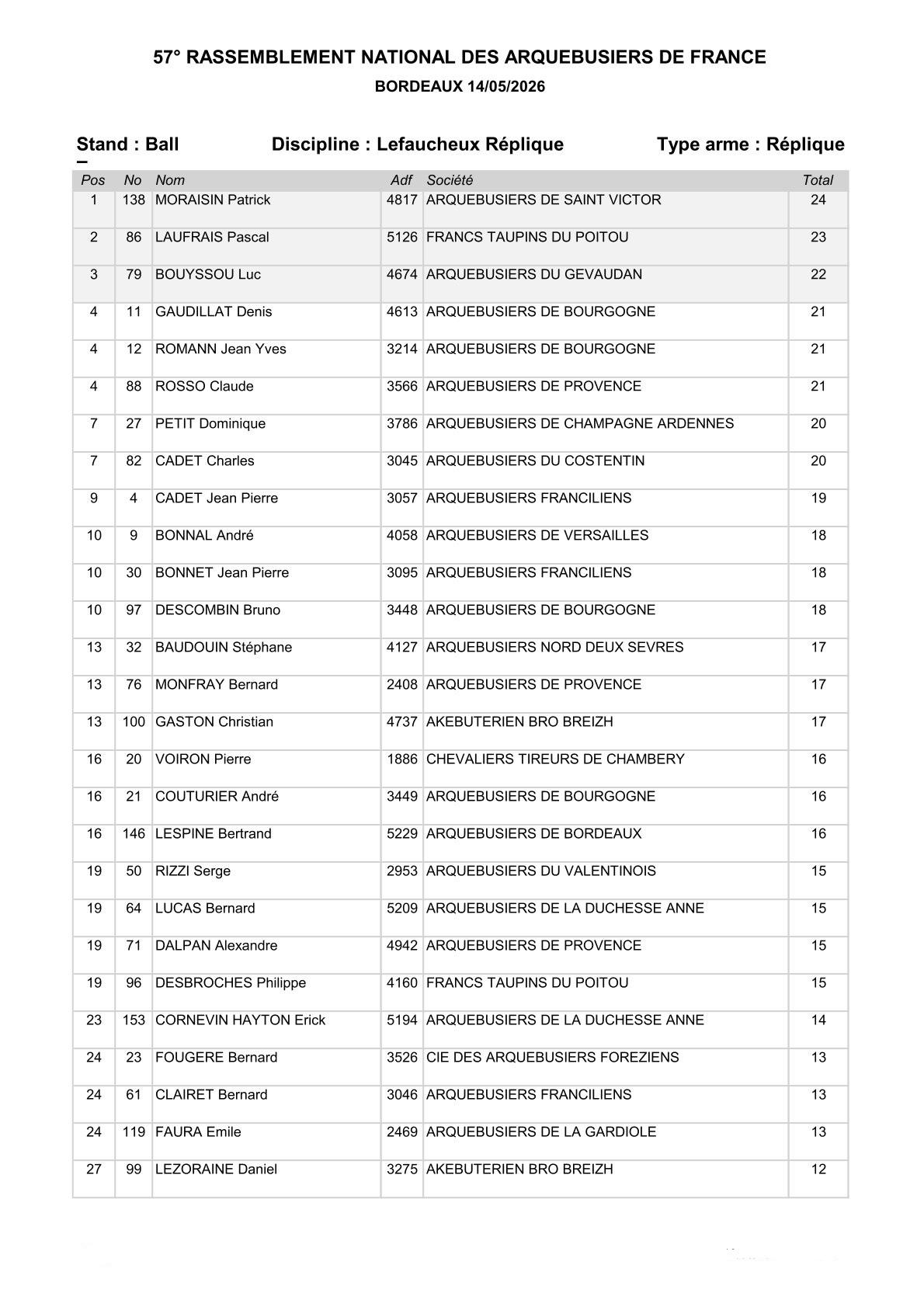 57° RASSEMBLEMENT NATIONAL DES ARQUEBUSIERS DE FRANCE
BORDEAUX 14/05/2026

Stand : Ball    Discipline : Lefaucheux Réplique    Type arme : Réplique

| Pos | No | Nom | Adf | Société | Total |
|---|---|---|---|---|---|
| 1 | 138 | MORAISIN Patrick | 4817 | ARQUEBUSIERS DE SAINT VICTOR | 24 |
| 2 | 86 | LAUFRAIS Pascal | 5126 | FRANCS TAUPINS DU POITOU | 23 |
| 3 | 79 | BOUYSSOU Luc | 4674 | ARQUEBUSIERS DU GEVAUDAN | 22 |
| 4 | 11 | GAUDILLAT Denis | 4613 | ARQUEBUSIERS DE BOURGOGNE | 21 |
| 4 | 12 | ROMANN Jean Yves | 3214 | ARQUEBUSIERS DE BOURGOGNE | 21 |
| 4 | 88 | ROSSO Claude | 3566 | ARQUEBUSIERS DE PROVENCE | 21 |
| 7 | 27 | PETIT Dominique | 3786 | ARQUEBUSIERS DE CHAMPAGNE ARDENNES | 20 |
| 7 | 82 | CADET Charles | 3045 | ARQUEBUSIERS DU COSTENTIN | 20 |
| 9 | 4 | CADET Jean Pierre | 3057 | ARQUEBUSIERS FRANCILIENS | 19 |
| 10 | 9 | BONNAL André | 4058 | ARQUEBUSIERS DE VERSAILLES | 18 |
| 10 | 30 | BONNET Jean Pierre | 3095 | ARQUEBUSIERS FRANCILIENS | 18 |
| 10 | 97 | DESCOMBIN Bruno | 3448 | ARQUEBUSIERS DE BOURGOGNE | 18 |
| 13 | 32 | BAUDOUIN Stéphane | 4127 | ARQUEBUSIERS NORD DEUX SEVRES | 17 |
| 13 | 76 | MONFRAY Bernard | 2408 | ARQUEBUSIERS DE PROVENCE | 17 |
| 13 | 100 | GASTON Christian | 4737 | AKEBUTERIEN BRO BREIZH | 17 |
| 16 | 20 | VOIRON Pierre | 1886 | CHEVALIERS TIREURS DE CHAMBERY | 16 |
| 16 | 21 | COUTURIER André | 3449 | ARQUEBUSIERS DE BOURGOGNE | 16 |
| 16 | 146 | LESPINE Bertrand | 5229 | ARQUEBUSIERS DE BORDEAUX | 16 |
| 19 | 50 | RIZZI Serge | 2953 | ARQUEBUSIERS DU VALENTINOIS | 15 |
| 19 | 64 | LUCAS Bernard | 5209 | ARQUEBUSIERS DE LA DUCHESSE ANNE | 15 |
| 19 | 71 | DALPAN Alexandre | 4942 | ARQUEBUSIERS DE PROVENCE | 15 |
| 19 | 96 | DESBROCHES Philippe | 4160 | FRANCS TAUPINS DU POITOU | 15 |
| 23 | 153 | CORNEVIN HAYTON Erick | 5194 | ARQUEBUSIERS DE LA DUCHESSE ANNE | 14 |
| 24 | 23 | FOUGERE Bernard | 3526 | CIE DES ARQUEBUSIERS FOREZIENS | 13 |
| 24 | 61 | CLAIRET Bernard | 3046 | ARQUEBUSIERS FRANCILIENS | 13 |
| 24 | 119 | FAURA Emile | 2469 | ARQUEBUSIERS DE LA GARDIOLE | 13 |
| 27 | 99 | LEZORAINE Daniel | 3275 | AKEBUTERIEN BRO BREIZH | 12 |